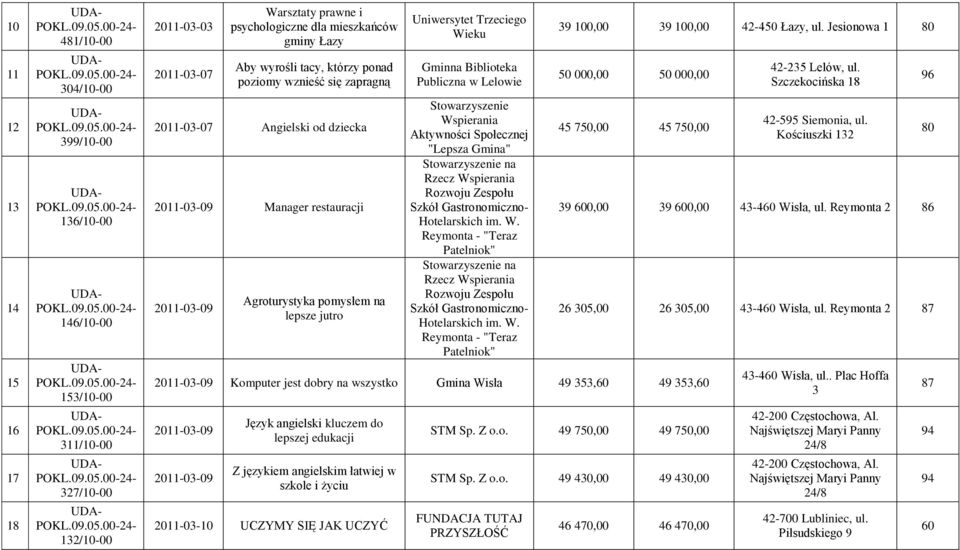 | 10 | UDA-POKL.09.05.00-24-481/10-00 | 2011-03-03 | Warsztaty prawne i psychologiczne dla mieszkańców gminy Łazy | Uniwersytet Trzeciego Wieku | 39 100,00 | 39 100,00 | 42-450 Łazy, ul. Jesionowa 1 | 80 |
|---|---|---|---|---|---|---|---|---|
| 11 | UDA-POKL.09.05.00-24-304/10-00 | 2011-03-07 | Aby wyrośli tacy, którzy ponad poziomy wznieść się zapragną | Gminna Biblioteka Publiczna w Lelowie | 50 000,00 | 50 000,00 | 42-235 Lelów, ul. Szczekocińska 18 | 96 |
| 12 | UDA-POKL.09.05.00-24-399/10-00 | 2011-03-07 | Angielski od dziecka | Stowarzyszenie Wspierania Aktywności Społecznej "Lepsza Gmina" | 45 750,00 | 45 750,00 | 42-595 Siemonia, ul. Kościuszki 132 | 80 |
| 13 | UDA-POKL.09.05.00-24-136/10-00 | 2011-03-09 | Manager restauracji | Stowarzyszenie na Rzecz Wspierania Rozwoju Zespołu Szkół Gastronomiczno-Hotelarskich im. W. Reymonta - "Teraz Patelniok" | 39 600,00 | 39 600,00 | 43-460 Wisła, ul. Reymonta 2 | 86 |
| 14 | UDA-POKL.09.05.00-24-146/10-00 | 2011-03-09 | Agroturystyka pomysłem na lepsze jutro | Stowarzyszenie na Rzecz Wspierania Rozwoju Zespołu Szkół Gastronomiczno-Hotelarskich im. W. Reymonta - "Teraz Patelniok" | 26 305,00 | 26 305,00 | 43-460 Wisła, ul. Reymonta 2 | 87 |
| 15 | UDA-POKL.09.05.00-24-153/10-00 | 2011-03-09 | Komputer jest dobry na wszystko | Gmina Wisła | 49 353,60 | 49 353,60 | 43-460 Wisła, ul.. Plac Hoffa 3 | 87 |
| 16 | UDA-POKL.09.05.00-24-311/10-00 | 2011-03-09 | Język angielski kluczem do lepszej edukacji | STM Sp. Z o.o. | 49 750,00 | 49 750,00 | 42-200 Częstochowa, Al. Najświętszej Maryi Panny 24/8 | 94 |
| 17 | UDA-POKL.09.05.00-24-327/10-00 | 2011-03-09 | Z językiem angielskim łatwiej w szkole i życiu | STM Sp. Z o.o. | 49 430,00 | 49 430,00 | 42-200 Częstochowa, Al. Najświętszej Maryi Panny 24/8 | 94 |
| 18 | UDA-POKL.09.05.00-24-132/10-00 | 2011-03-10 | UCZYMY SIĘ JAK UCZYĆ | FUNDACJA TUTAJ PRZYSZŁOŚĆ | 46 470,00 | 46 470,00 | 42-700 Lubliniec, ul. Piłsudskiego 9 | 60 |